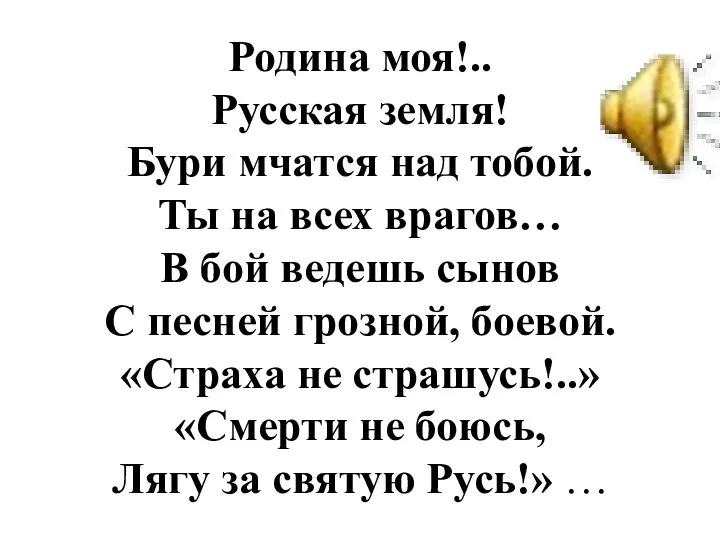 Родина моя!..
Русская земля!
Бури мчатся над тобой.
Ты на всех врагов…
В бой ведешь сынов
С песней грозной, боевой.
«Страха не страшусь!..»
«Смерти не боюсь,
Лягу за святую Русь!» …